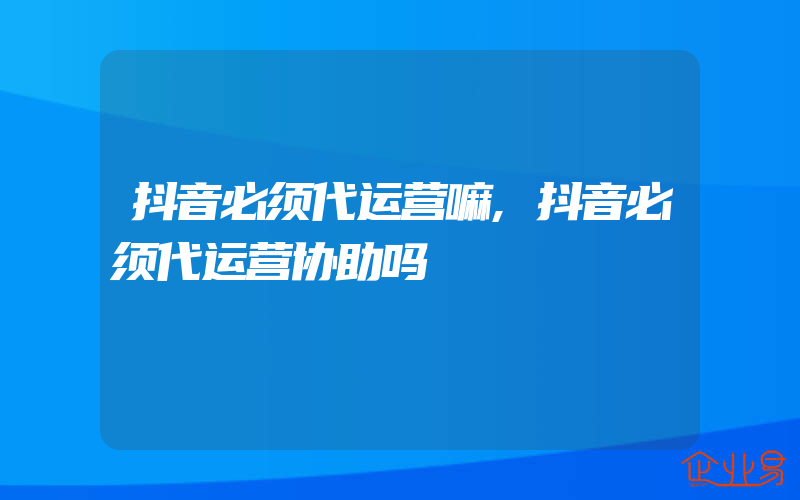 抖音必须代运营嘛，抖音必须代运营协助吗

企业易